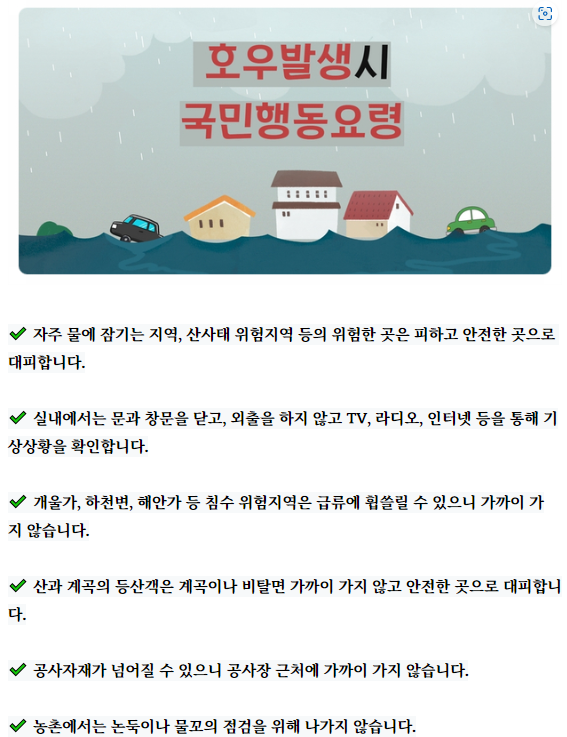 호우발생시
국민행동요령

✔ 자주 물에 잠기는 지역, 산사태 위험지역 등의 위험한 곳은 피하고 안전한 곳으로 대피합니다.

✔ 실내에서는 문과 창문을 닫고, 외출을 하지 않고 TV, 라디오, 인터넷 등을 통해 기상상황을 확인합니다.

✔ 개울가, 하천변, 해안가 등 침수 위험지역은 급류에 휩쓸릴 수 있으니 가까이 가지 않습니다.

✔ 산과 계곡의 등산객은 계곡이나 비탈면 가까이 가지 않고 안전한 곳으로 대피합니다.

✔ 공사자재가 넘어질 수 있으니 공사장 근처에 가까이 가지 않습니다.

✔ 농촌에서는 논둑이나 물꼬의 점검을 위해 나가지 않습니다.